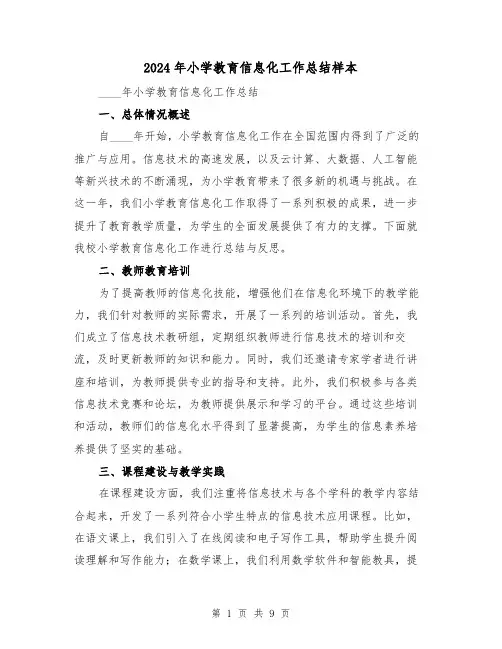 2024年小学教育信息化工作总结样本

____年小学教育信息化工作总结

一、总体情况概述

自____年开始，小学教育信息化工作在全国范围内得到了广泛的推广与应用。信息技术的高速发展，以及云计算、大数据、人工智能等新兴技术的不断涌现，为小学教育带来了很多新的机遇与挑战。在这一年，我们小学教育信息化工作取得了一系列积极的成果，进一步提升了教育教学质量，为学生的全面发展提供了有力的支撑。下面就我校小学教育信息化工作进行总结与反思。

二、教师教育培训

为了提高教师的信息化技能，增强他们在信息化环境下的教学能力，我们针对教师的实际需求，开展了一系列的培训活动。首先，我们成立了信息技术教研组，定期组织教师进行信息技术的培训和交流，及时更新教师的知识和能力。同时，我们还邀请专家学者进行讲座和培训，为教师提供专业的指导和支持。此外，我们积极参与各类信息技术竞赛和论坛，为教师提供展示和学习的平台。通过这些培训和活动，教师们的信息化水平得到了显著提高，为学生的信息素养培养提供了坚实的基础。

三、课程建设与教学实践

在课程建设方面，我们注重将信息技术与各个学科的教学内容结合起来，开发了一系列符合小学生特点的信息技术应用课程。比如，在语文课上，我们引入了在线阅读和电子写作工具，帮助学生提升阅读理解和写作能力；在数学课上，我们利用数学软件和智能教具，提

第 1 页 共 9 页